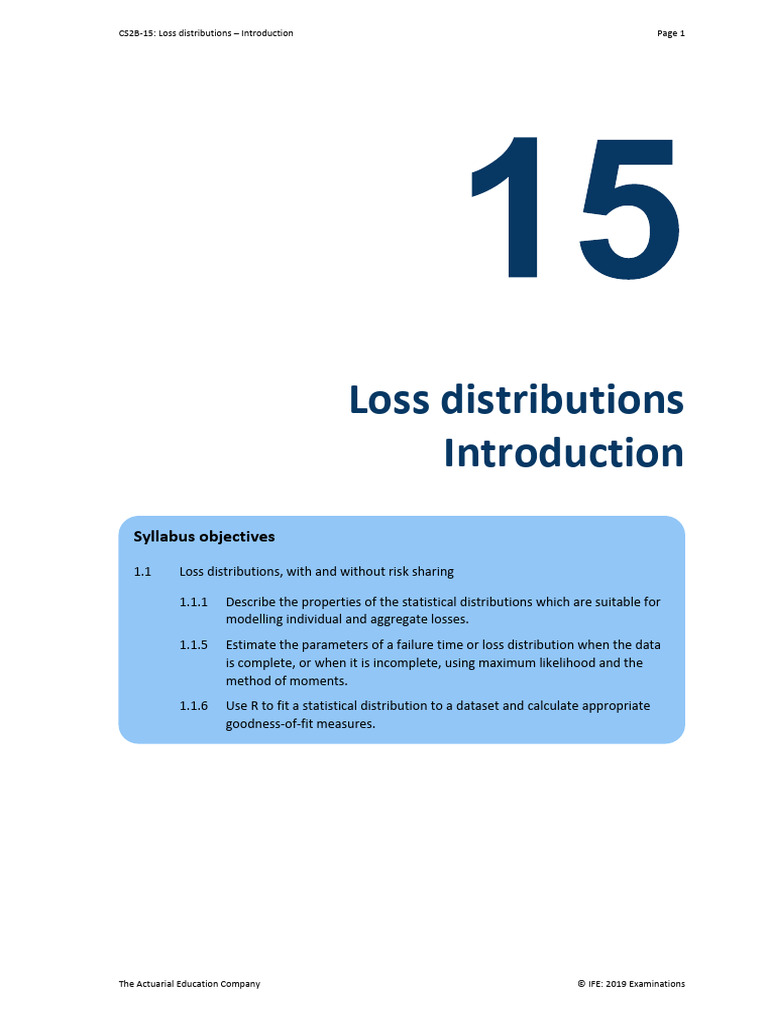 CS2B-15: Loss distributions – Introduction

Page 1

15

Loss distributions
Introduction

Syllabus objectives

1.1 Loss distributions, with and without risk sharing

1.1.1 Describe the properties of the statistical distributions which are suitable for modelling individual and aggregate losses.

1.1.5 Estimate the parameters of a failure time or loss distribution when the data is complete, or when it is incomplete, using maximum likelihood and the method of moments.

1.1.6 Use R to fit a statistical distribution to a dataset and calculate appropriate goodness-of-fit measures.

The Actuarial Education Company

© IFE: 2019 Examinations